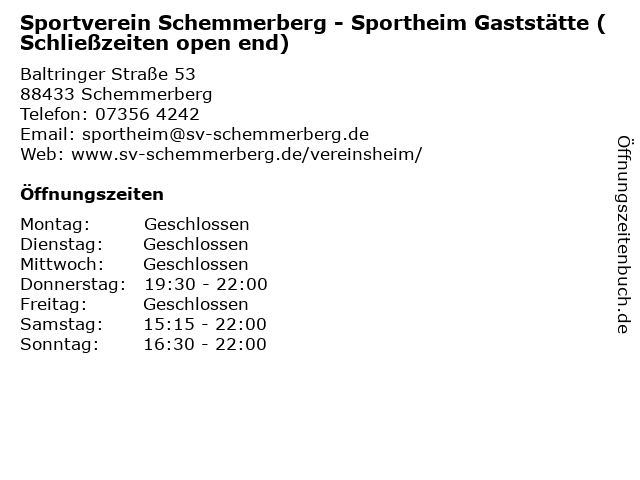 Sportverein Schemmerberg - Sportheim Gaststätte ( Schließzeiten open end)

Baltringer Straße 53
88433 Schemmerberg
Telefon: 07356 4242
Email: sportheim@sv-schemmerberg.de
Web: www.sv-schemmerberg.de/vereinsheim/

Öffnungszeiten

| | |
|---|---|
| Montag: | Geschlossen |
| Dienstag: | Geschlossen |
| Mittwoch: | Geschlossen |
| Donnerstag: | 19:30 - 22:00 |
| Freitag: | Geschlossen |
| Samstag: | 15:15 - 22:00 |
| Sonntag: | 16:30 - 22:00 |

Öffnungszeitenbuch.de